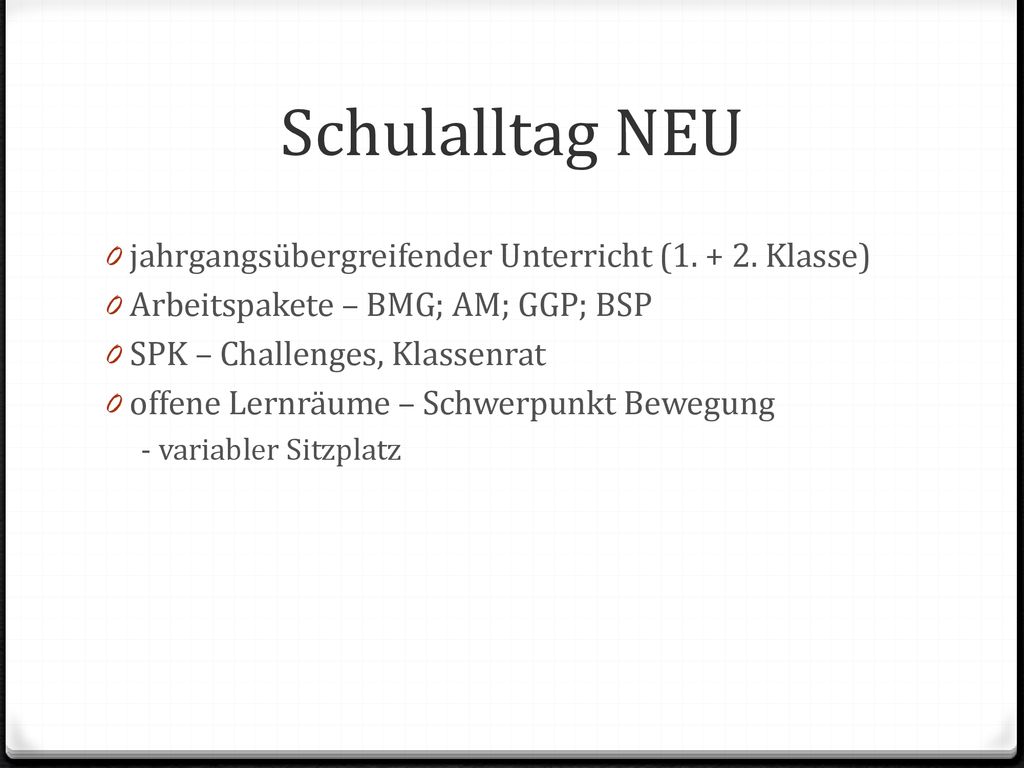 Schulalltag NEU

0 jahrgangsübergreifender Unterricht (1. + 2. Klasse)
0 Arbeitspakete – BMG; AM; GGP; BSP
0 SPK – Challenges, Klassenrat
0 offene Lernräume – Schwerpunkt Bewegung
- variabler Sitzplatz